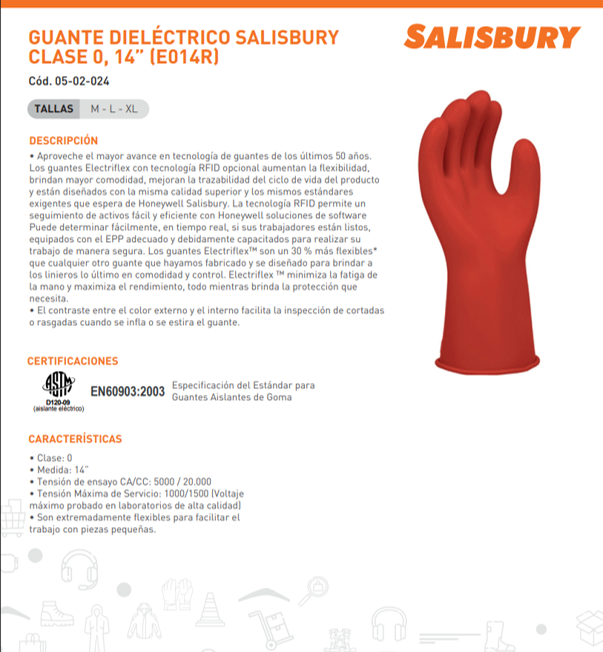 GUANTE DIELÉCTRICO SALISBURY CLASE 0, 14" (E014R)

SALISBURY

Cód. 05-02-024

TALLAS M - L - XL

DESCRIPCIÓN

• Aproveche el mayor avance en tecnología de guantes de los últimos 50 años. Los guantes Electriflex con tecnología RFID opcional aumentan la flexibilidad, brindan mayor comodidad, mejoran la trazabilidad del ciclo de vida del producto y están diseñados con la misma calidad superior y los mismos estándares exigentes que espera de Honeywell Salisbury. La tecnología RFID permite un seguimiento de activos fácil y eficiente con Honeywell soluciones de software Puede determinar fácilmente, en tiempo real, si sus trabajadores están listos, equipados con el EPP adecuado y debidamente capacitados para realizar su trabajo de manera segura. Los guantes Electriflex™ son un 30 % más flexibles* que cualquier otro guante que hayamos fabricado y se diseñado para brindar a los linieros lo último en comodidad y control. Electriflex ™ minimiza la fatiga de la mano y maximiza el rendimiento, todo mientras brinda la protección que necesita.

• El contraste entre el color externo y el interno facilita la inspección de cortadas o rasgadas cuando se infla o se estira el guante.

CERTIFICACIONES

ASTM
D120-09
(aislante eléctrico)

EN60903:2003

Especificación del Estándar para Guantes Aislantes de Goma

CARACTERÍSTICAS

• Clase: 0
• Medida: 14"
• Tensión de ensayo CA/CC: 5000 / 20.000
• Tensión Máxima de Servicio: 1000/1500 (Voltaje máximo probado en laboratorios de alta calidad)
• Son extremadamente flexibles para facilitar el trabajo con piezas pequeñas.